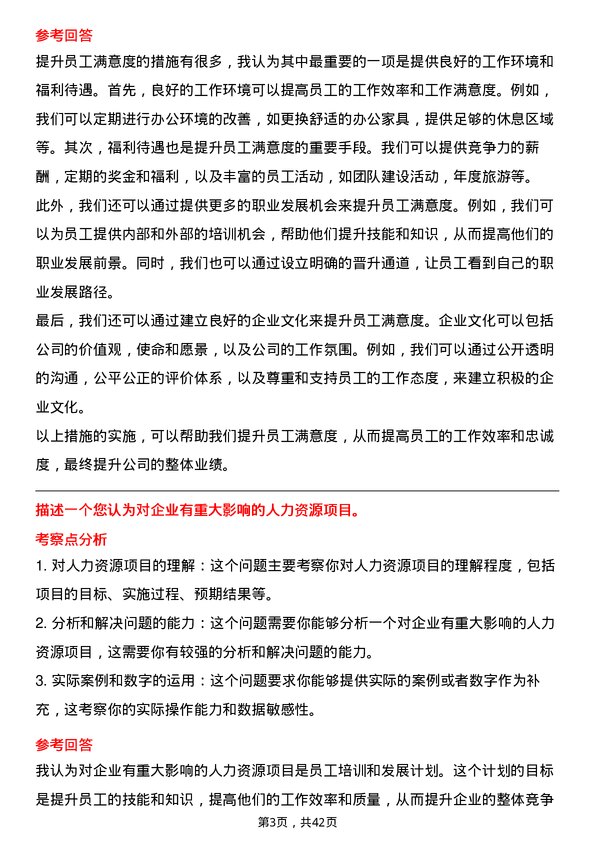 参考回答

提升员工满意度的措施有很多，我认为其中最重要的一项是提供良好的工作环境和福利待遇。首先，良好的工作环境可以提高员工的工作效率和工作满意度。例如，我们可以定期进行办公环境的改善，如更换舒适的办公家具，提供足够的休息区域等。其次，福利待遇也是提升员工满意度的重要手段。我们可以提供竞争力的薪酬，定期的奖金和福利，以及丰富的员工活动，如团队建设活动，年度旅游等。

此外，我们还可以通过提供更多的职业发展机会来提升员工满意度。例如，我们可以为员工提供内部和外部的培训机会，帮助他们提升技能和知识，从而提高他们的职业发展前景。同时，我们也可以通过设立明确的晋升通道，让员工看到自己的职业发展路径。

最后，我们还可以通过建立良好的企业文化来提升员工满意度。企业文化可以包括公司的价值观，使命和愿景，以及公司的工作氛围。例如，我们可以通过公开透明的沟通，公平公正的评价体系，以及尊重和支持员工的工作态度，来建立积极的企业文化。

以上措施的实施，可以帮助我们提升员工满意度，从而提高员工的工作效率和忠诚度，最终提升公司的整体业绩。

描述一个您认为对企业有重大影响的人力资源项目。

考察点分析

1. 对人力资源项目的理解：这个问题主要考察你对人力资源项目的理解程度，包括项目的目标、实施过程、预期结果等。

2. 分析和解决问题的能力：这个问题需要你能够分析一个对企业有重大影响的人力资源项目，这需要你有较强的分析和解决问题的能力。

3. 实际案例和数字的运用：这个问题要求你能够提供实际的案例或者数字作为补充，这考察你的实际操作能力和数据敏感性。

参考回答

我认为对企业有重大影响的人力资源项目是员工培训和发展计划。这个计划的目标是提升员工的技能和知识，提高他们的工作效率和质量，从而提升企业的整体竞争

第3页，共42页